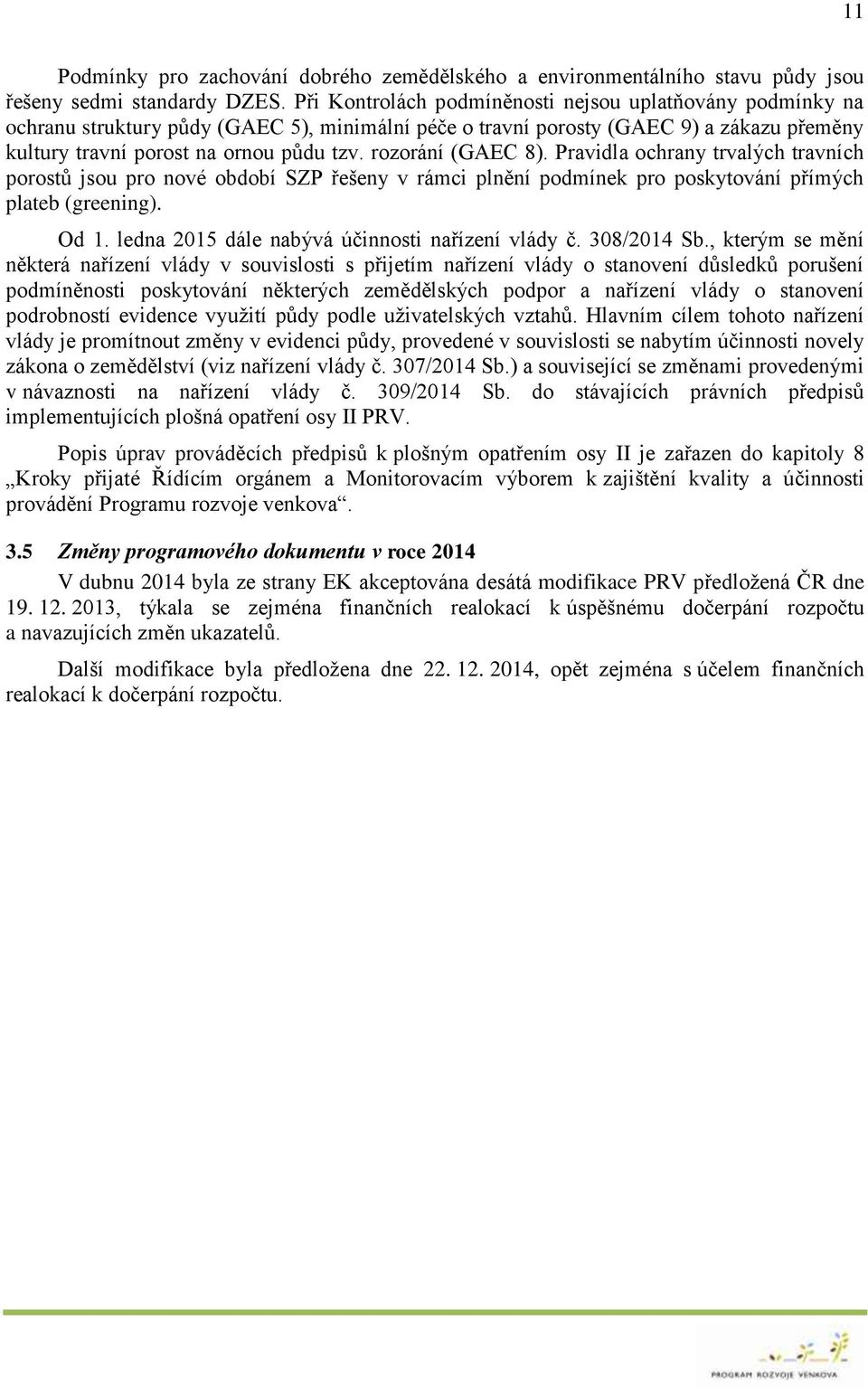 11

Podmínky pro zachování dobrého zemědělského a environmentálního stavu půdy jsou řešeny sedmi standardy DZES. Při Kontrolách podmíněnosti nejsou uplatňovány podmínky na ochranu struktury půdy (GAEC 5), minimální péče o travní porosty (GAEC 9) a zákazu přeměny kultury travní porost na ornou půdu tzv. rozorání (GAEC 8). Pravidla ochrany trvalých travních porostů jsou pro nové období SZP řešeny v rámci plnění podmínek pro poskytování přímých plateb (greening).

Od 1. ledna 2015 dále nabývá účinnosti nařízení vlády č. 308/2014 Sb., kterým se mění některá nařízení vlády v souvislosti s přijetím nařízení vlády o stanovení důsledků porušení podmíněnosti poskytování některých zemědělských podpor a nařízení vlády o stanovení podrobností evidence využití půdy podle uživatelských vztahů. Hlavním cílem tohoto nařízení vlády je promítnout změny v evidenci půdy, provedené v souvislosti se nabytím účinnosti novely zákona o zemědělství (viz nařízení vlády č. 307/2014 Sb.) a související se změnami provedenými v návaznosti na nařízení vlády č. 309/2014 Sb. do stávajících právních předpisů implementujících plošná opatření osy II PRV.

Popis úprav prováděcích předpisů k plošným opatřením osy II je zařazen do kapitoly 8 „Kroky přijaté Řídícím orgánem a Monitorovacím výborem k zajištění kvality a účinnosti provádění Programu rozvoje venkova“.

3.5 Změny programového dokumentu v roce 2014

V dubnu 2014 byla ze strany EK akceptována desátá modifikace PRV předložená ČR dne 19. 12. 2013, týkala se zejména finančních realokací k úspěšnému dočerpání rozpočtu a navazujících změn ukazatelů.

Další modifikace byla předložena dne 22. 12. 2014, opět zejména s účelem finančních realokací k dočerpání rozpočtu.

PROGRAM ROZVOJE VENKOVA